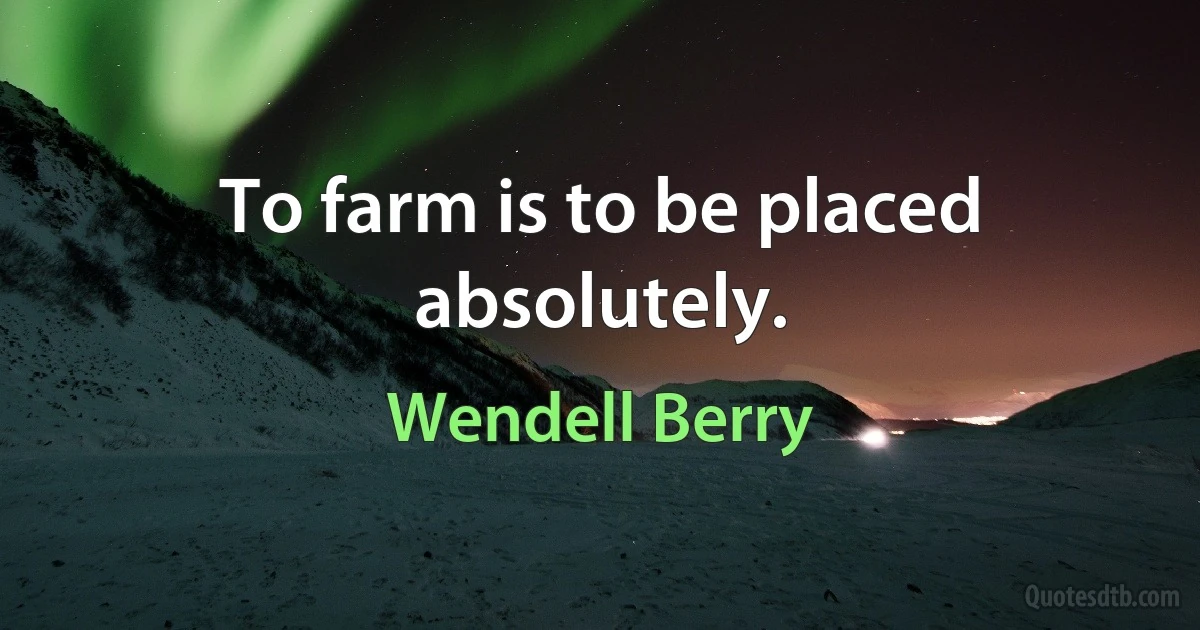 To farm is to be placed absolutely.

Wendell Berry

Quotesdtb.com